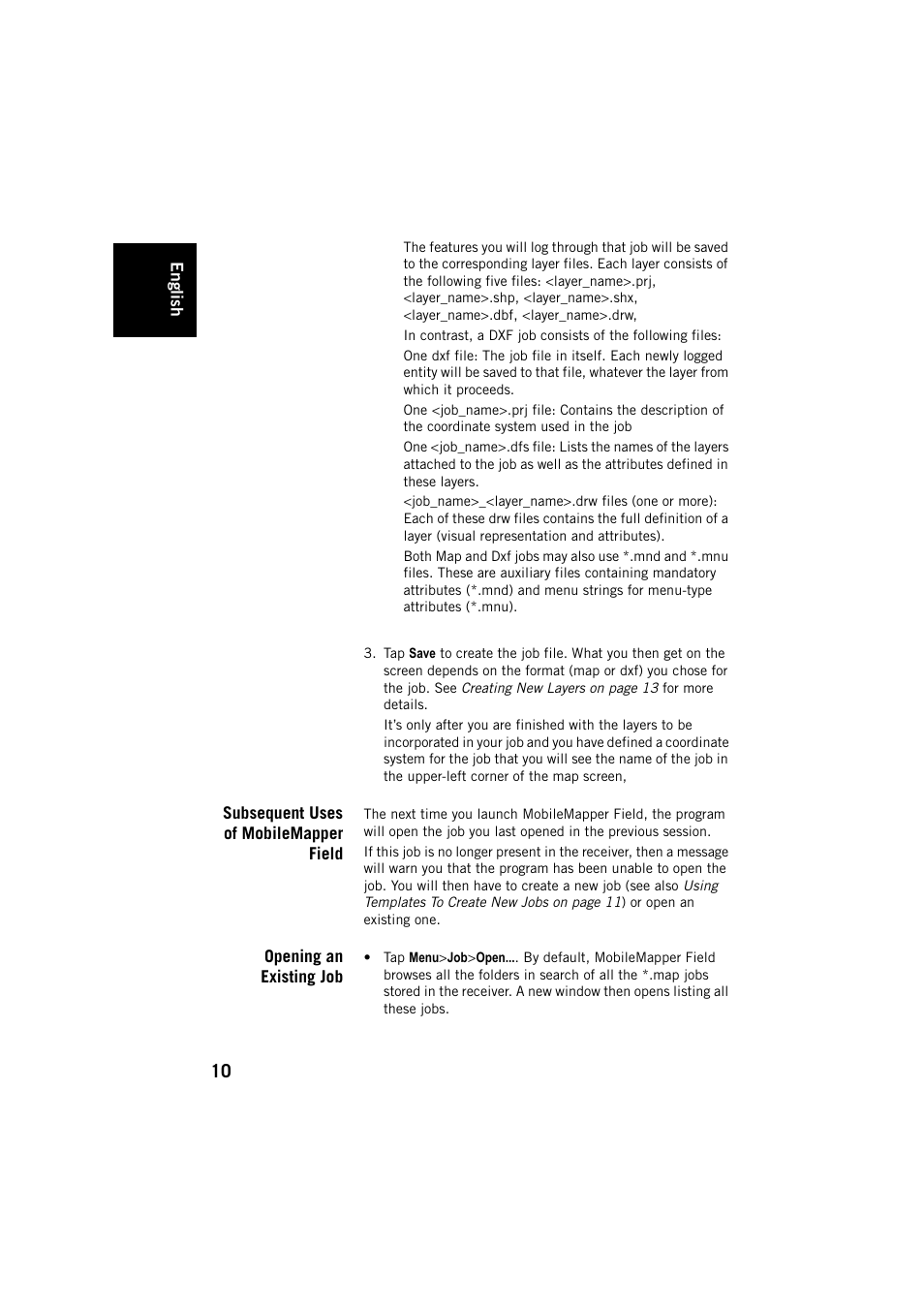 English

The features you will log through that job will be saved to the corresponding layer files. Each layer consists of the following five files: <layer_name>.prj, <layer_name>.shp, <layer_name>.shx, <layer_name>.dbf, <layer_name>.drw,

In contrast, a DXF job consists of the following files:

One dxf file: The job file in itself. Each newly logged entity will be saved to that file, whatever the layer from which it proceeds.

One <job_name>.prj file: Contains the description of the coordinate system used in the job

One <job_name>.dfs file: Lists the names of the layers attached to the job as well as the attributes defined in these layers.

<job_name>_<layer_name>.drw files (one or more): Each of these drw files contains the full definition of a layer (visual representation and attributes).

Both Map and Dxf jobs may also use *.mnd and *.mnu files. These are auxiliary files containing mandatory attributes (*.mnd) and menu strings for menu-type attributes (*.mnu).

3. Tap Save to create the job file. What you then get on the screen depends on the format (map or dxf) you chose for the job. See Creating New Layers on page 13 for more details.

It's only after you are finished with the layers to be incorporated in your job and you have defined a coordinate system for the job that you will see the name of the job in the upper-left corner of the map screen,

Subsequent Uses of MobileMapper Field

The next time you launch MobileMapper Field, the program will open the job you last opened in the previous session.

If this job is no longer present in the receiver, then a message will warn you that the program has been unable to open the job. You will then have to create a new job (see also Using Templates To Create New Jobs on page 11) or open an existing one.

Opening an Existing Job

• Tap Menu>Job>Open.... By default, MobileMapper Field browses all the folders in search of all the *.map jobs stored in the receiver. A new window then opens listing all these jobs.

10